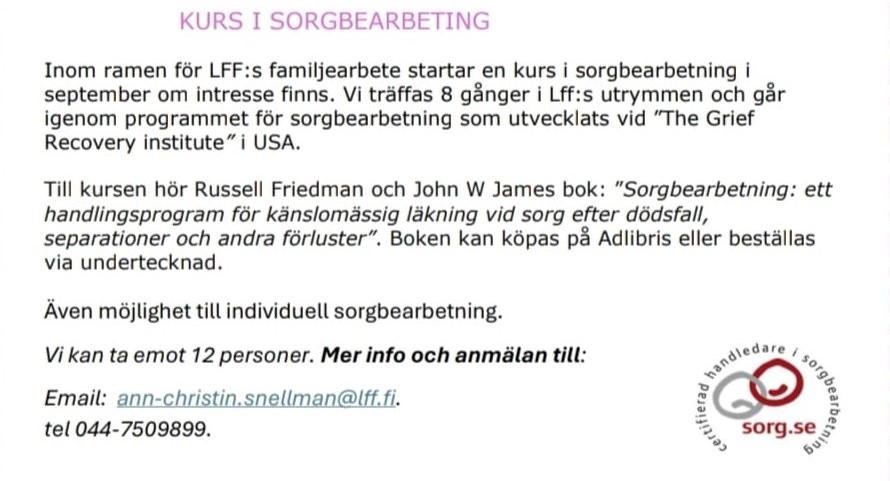 KURS I SORGBEARBETING

Inom ramen för LFF:s familjearbete startar en kurs i sorgbearbetning i september om intresse finns. Vi träffas 8 gånger i Lff:s utrymmen och går igenom programmet för sorgbearbetning som utvecklats vid "The Grief Recovery institute" i USA.

Till kursen hör Russell Friedman och John W James bok: "Sorgbearbetning: ett handlingsprogram för känslomässig läkning vid sorg efter dödsfall, separationer och andra förluster". Boken kan köpas på Adlibris eller beställas via undertecknad.

Även möjlighet till individuell sorgbearbetning.

Vi kan ta emot 12 personer. Mer info och anmälan till:

Email: ann-christin.snellman@lff.fi.
tel 044-7509899.

certifierad handledare i sorgbearbetning
sorg.se